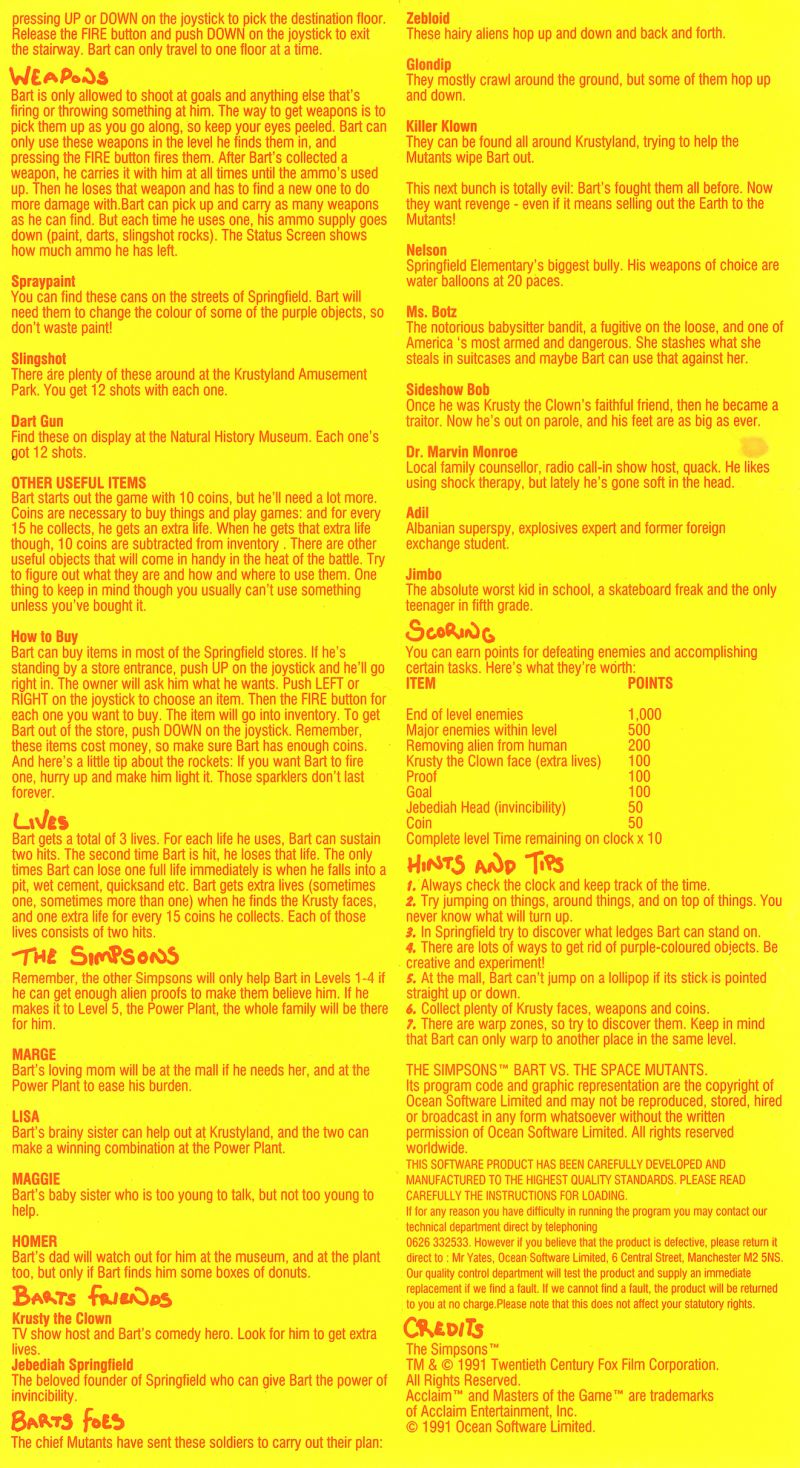 pressing UP or DOWN on the joystick to pick the destination floor. Release the FIRE button and push DOWN on the joystick to exit the stairway. Bart can only travel to one floor at a time.

WEAPONS
Bart is only allowed to shoot at goals and anything else that's firing or throwing something at him. The way to get weapons is to pick them up as you go along, so keep your eyes peeled. Bart can only use these weapons in the level he finds them in, and pressing the FIRE button fires them. After Bart's collected a weapon, he carries it with him at all times until the ammo's used up. Then he loses that weapon and has to find a new one to do more damage with.Bart can pick up and carry as many weapons as he can find. But each time he uses one, his ammo supply goes down (paint, darts, slingshot rocks). The Status Screen shows how much ammo he has left.

Spraypaint
You can find these cans on the streets of Springfield. Bart will need them to change the colour of some of the purple objects, so don't waste paint!

Slingshot
There are plenty of these around at the Krustyland Amusement Park. You get 12 shots with each one.

Dart Gun
Find these on display at the Natural History Museum. Each one's got 12 shots.

OTHER USEFUL ITEMS
Bart starts out the game with 10 coins, but he'll need a lot more. Coins are necessary to buy things and play games: and for every 15 he collects, he gets an extra life. When he gets that extra life though, 10 coins are subtracted from inventory . There are other useful objects that will come in handy in the heat of the battle. Try to figure out what they are and how and where to use them. One thing to keep in mind though you usually can't use something unless you've bought it.

How to Buy
Bart can buy items in most of the Springfield stores. If he's standing by a store entrance, push UP on the joystick and he'll go right in. The owner will ask him what he wants. Push LEFT or RIGHT on the joystick to choose an item. Then the FIRE button for each one you want to buy. The item will go into inventory. To get Bart out of the store, push DOWN on the joystick. Remember, these items cost money, so make sure Bart has enough coins. And here's a little tip about the rockets: If you want Bart to fire one, hurry up and make him light it. Those sparklers don't last forever.

LIVES
Bart gets a total of 3 lives. For each life he uses, Bart can sustain two hits. The second time Bart is hit, he loses that life. The only times Bart can lose one full life immediately is when he falls into a pit, wet cement, quicksand etc. Bart gets extra lives (sometimes one, sometimes more than one) when he finds the Krusty faces, and one extra life for every 15 coins he collects. Each of those lives consists of two hits.

THE SIMPSONS
Remember, the other Simpsons will only help Bart in Levels 1-4 if he can get enough alien proofs to make them believe him. If he makes it to Level 5, the Power Plant, the whole family will be there for him.

MARGE
Bart's loving mom will be at the mall if he needs her, and at the Power Plant to ease his burden.

LISA
Bart's brainy sister can help out at Krustyland, and the two can make a winning combination at the Power Plant.

MAGGIE
Bart's baby sister who is too young to talk, but not too young to help.

HOMER
Bart's dad will watch out for him at the museum, and at the plant too, but only if Bart finds him some boxes of donuts.

BARTS FRIENDS
Krusty the Clown
TV show host and Bart's comedy hero. Look for him to get extra lives.
Jebediah Springfield
The beloved founder of Springfield who can give Bart the power of invincibility.

BARTS FOES
The chief Mutants have sent these soldiers to carry out their plan:

Zebloid
These hairy aliens hop up and down and back and forth.

Glondip
They mostly crawl around the ground, but some of them hop up and down.

Killer Klown
They can be found all around Krustyland, trying to help the Mutants wipe Bart out.

This next bunch is totally evil: Bart's fought them all before. Now they want revenge - even if it means selling out the Earth to the Mutants!

Nelson
Springfield Elementary's biggest bully. His weapons of choice are water balloons at 20 paces.

Ms. Botz
The notorious babysitter bandit, a fugitive on the loose, and one of America 's most armed and dangerous. She stashes what she steals in suitcases and maybe Bart can use that against her.

Sideshow Bob
Once he was Krusty the Clown's faithful friend, then he became a traitor. Now he's out on parole, and his feet are as big as ever.

Dr. Marvin Monroe
Local family counsellor, radio call-in show host, quack. He likes using shock therapy, but lately he's gone soft in the head.

Adil
Albanian superspy, explosives expert and former foreign exchange student.

Jimbo
The absolute worst kid in school, a skateboard freak and the only teenager in fifth grade.

SCORING
You can earn points for defeating enemies and accomplishing certain tasks. Here's what they're worth:

| ITEM | POINTS |
|---|---|
| End of level enemies | 1,000 |
| Major enemies within level | 500 |
| Removing alien from human | 200 |
| Krusty the Clown face (extra lives) | 100 |
| Proof | 100 |
| Goal | 100 |
| Jebediah Head (invincibility) | 50 |
| Coin | 50 |

Complete level Time remaining on clock x 10

HINTS AND TIPS
1. Always check the clock and keep track of the time.
2. Try jumping on things, around things, and on top of things. You never know what will turn up.
3. In Springfield try to discover what ledges Bart can stand on.
4. There are lots of ways to get rid of purple-coloured objects. Be creative and experiment!
5. At the mall, Bart can't jump on a lollipop if its stick is pointed straight up or down.
6. Collect plenty of Krusty faces, weapons and coins.
7. There are warp zones, so try to discover them. Keep in mind that Bart can only warp to another place in the same level.

THE SIMPSONS™ BART VS. THE SPACE MUTANTS.
Its program code and graphic representation are the copyright of Ocean Software Limited and may not be reproduced, stored, hired or broadcast in any form whatsoever without the written permission of Ocean Software Limited. All rights reserved worldwide.
THIS SOFTWARE PRODUCT HAS BEEN CAREFULLY DEVELOPED AND MANUFACTURED TO THE HIGHEST QUALITY STANDARDS. PLEASE READ CAREFULLY THE INSTRUCTIONS FOR LOADING.
If for any reason you have difficulty in running the program you may contact our technical department direct by telephoning 0626 332533. However if you believe that the product is defective, please return it direct to : Mr Yates, Ocean Software Limited, 6 Central Street, Manchester M2 5NS. Our quality control department will test the product and supply an immediate replacement if we find a fault. If we cannot find a fault, the product will be returned to you at no charge.Please note that this does not affect your statutory rights.

CREDITS
The Simpsons™
TM & © 1991 Twentieth Century Fox Film Corporation.
All Rights Reserved.
Acclaim™ and Masters of the Game™ are trademarks of Acclaim Entertainment, Inc.
© 1991 Ocean Software Limited.